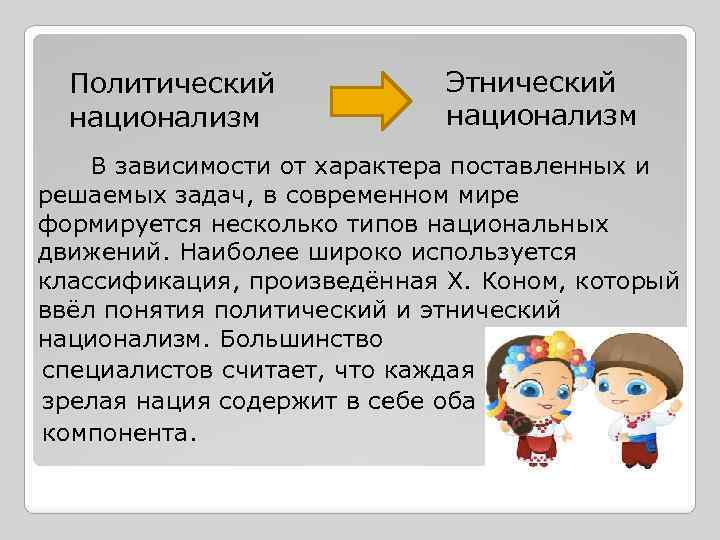 Политический национализм

Этнический национализм

В зависимости от характера поставленных и решаемых задач, в современном мире формируется несколько типов национальных движений. Наиболее широко используется классификация, произведённая Х. Коном, который ввёл понятия политический и этнический национализм. Большинство специалистов считает, что каждая зрелая нация содержит в себе оба компонента.